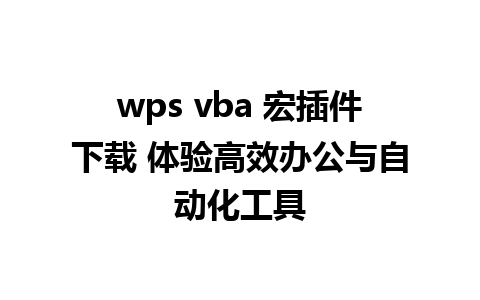 wps vba 宏插件下载 体验高效办公与自动化工具